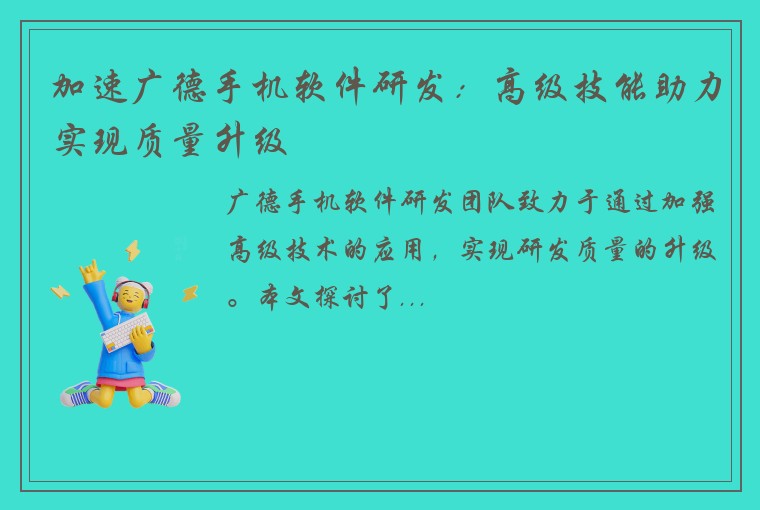 加速广德手机软件研发：高级技能助力实现质量升级

广德手机软件研发团队致力于通过加强高级技术的应用，实现研发质量的升级。本文探讨了...